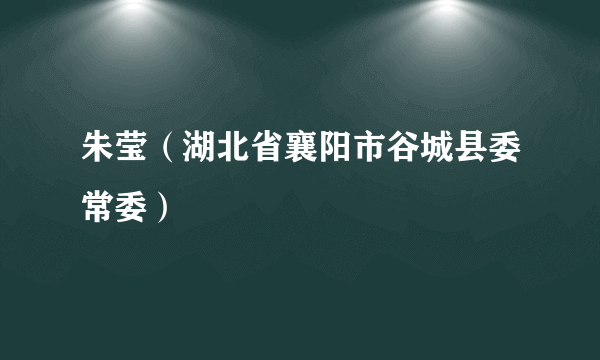 朱莹（湖北省襄阳市谷城县委常委）